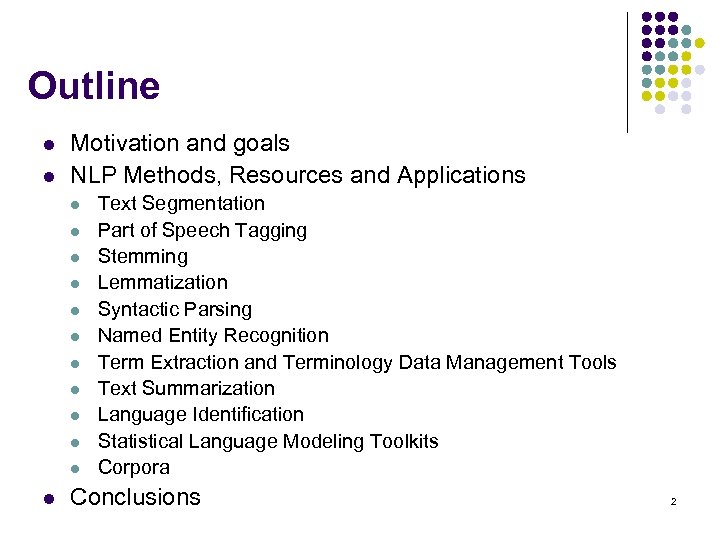 Outline

- Motivation and goals
- NLP Methods, Resources and Applications
  - Text Segmentation
  - Part of Speech Tagging
  - Stemming
  - Lemmatization
  - Syntactic Parsing
  - Named Entity Recognition
  - Term Extraction and Terminology Data Management Tools
  - Text Summarization
  - Language Identification
  - Statistical Language Modeling Toolkits
  - Corpora
- Conclusions

2